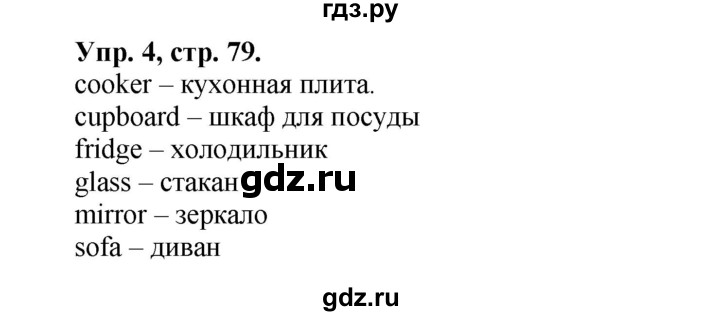 гдз.ру

Упр. 4, стр. 79.
cooker – кухонная плита.
cupboard – шкаф для посуды
fridge – холодильник
glass – стакан gdz.ru
mirror – зеркало
sofa – диван

gdz.ru